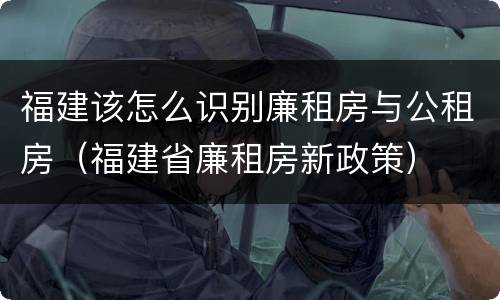 福建该怎么识别廉租房与公租房（福建省廉租房新政策）